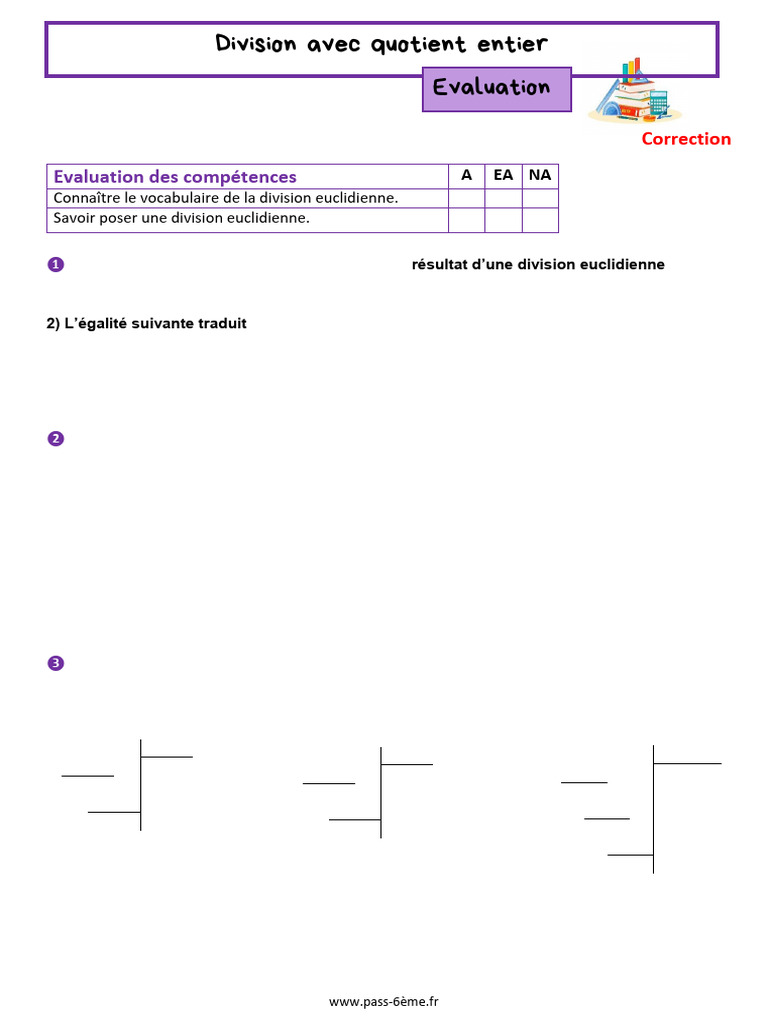 Division avec quotient entier

Evaluation

Correction

| Evaluation des compétences | A | EA | NA |
|---|---|---|---|
| Connaître le vocabulaire de la division euclidienne. | | | |
| Savoir poser une division euclidienne. | | | |

❶ résultat d'une division euclidienne

2) L'égalité suivante traduit

❷

❸

www.pass-6ème.fr